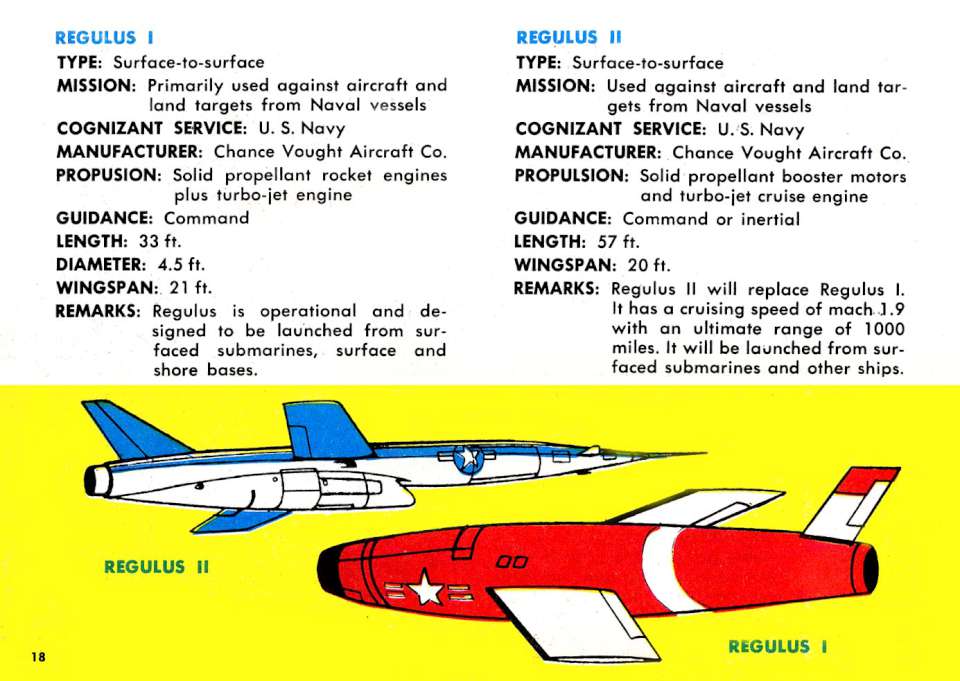 REGULUS I

TYPE: Surface-to-surface

MISSION: Primarily used against aircraft and land targets from Naval vessels

COGNIZANT SERVICE: U. S. Navy

MANUFACTURER: Chance Vought Aircraft Co.

PROPUSION: Solid propellant rocket engines plus turbo-jet engine

GUIDANCE: Command

LENGTH: 33 ft.

DIAMETER: 4.5 ft.

WINGSPAN: 21 ft.

REMARKS: Regulus is operational and designed to be launched from surfaced submarines, surface and shore bases.

REGULUS II

TYPE: Surface-to-surface

MISSION: Used against aircraft and land targets from Naval vessels

COGNIZANT SERVICE: U. S. Navy

MANUFACTURER: Chance Vought Aircraft Co.

PROPULSION: Solid propellant booster motors and turbo-jet cruise engine

GUIDANCE: Command or inertial

LENGTH: 57 ft.

WINGSPAN: 20 ft.

REMARKS: Regulus II will replace Regulus I. It has a cruising speed of mach 1.9 with an ultimate range of 1000 miles. It will be launched from surfaced submarines and other ships.

REGULUS II

REGULUS I

18